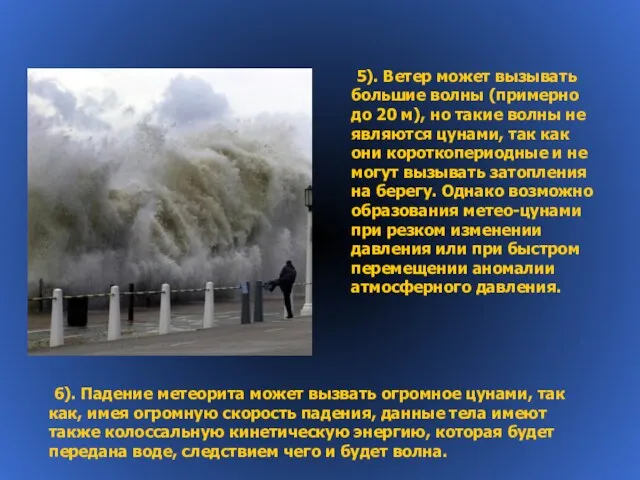 5). Ветер может вызывать большие волны (примерно до 20 м), но такие волны не являются цунами, так как они короткопериодные и не могут вызывать затопления на берегу. Однако возможно образования метео-цунами при резком изменении давления или при быстром перемещении аномалии атмосферного давления.

6). Падение метеорита может вызвать огромное цунами, так как, имея огромную скорость падения, данные тела имеют также колоссальную кинетическую энергию, которая будет передана воде, следствием чего и будет волна.